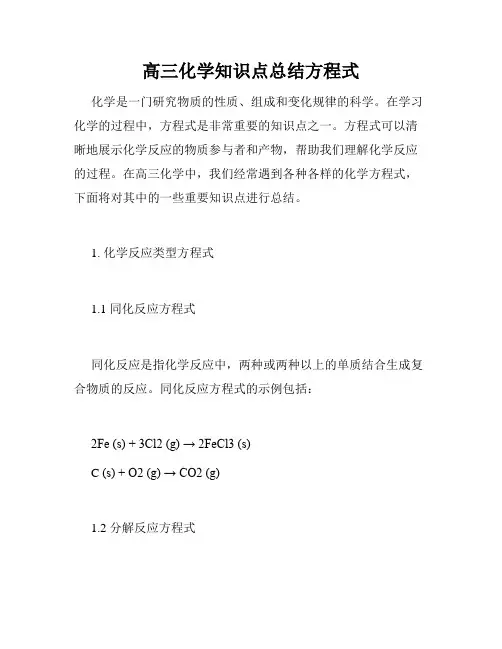 高三化学知识点总结方程式

化学是一门研究物质的性质、组成和变化规律的科学。在学习化学的过程中，方程式是非常重要的知识点之一。方程式可以清晰地展示化学反应的物质参与者和产物，帮助我们理解化学反应的过程。在高三化学中，我们经常遇到各种各样的化学方程式，下面将对其中的一些重要知识点进行总结。

1. 化学反应类型方程式

1.1 同化反应方程式

同化反应是指化学反应中，两种或两种以上的单质结合生成复合物质的反应。同化反应方程式的示例包括：

2Fe (s) + 3Cl2 (g) → 2FeCl3 (s)

C (s) + O2 (g) → CO2 (g)

1.2 分解反应方程式